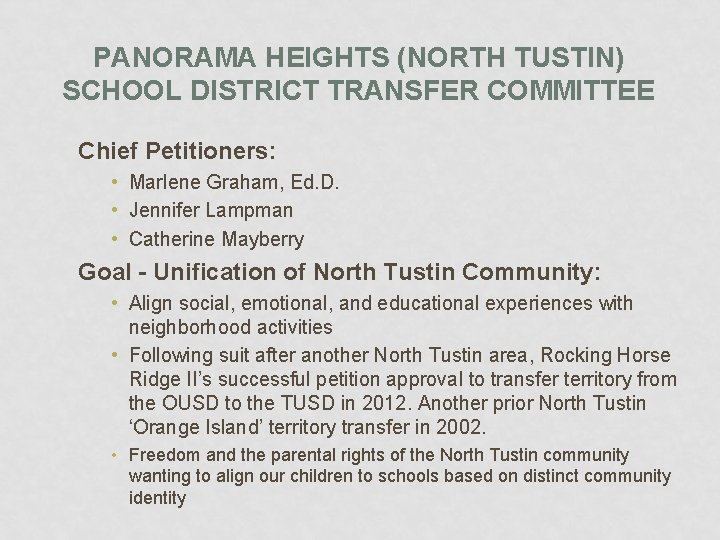 PANORAMA HEIGHTS (NORTH TUSTIN) SCHOOL DISTRICT TRANSFER COMMITTEE

Chief Petitioners:

• Marlene Graham, Ed.D.
• Jennifer Lampman
• Catherine Mayberry

Goal - Unification of North Tustin Community:

• Align social, emotional, and educational experiences with neighborhood activities
• Following suit after another North Tustin area, Rocking Horse Ridge II's successful petition approval to transfer territory from the OUSD to the TUSD in 2012. Another prior North Tustin 'Orange Island' territory transfer in 2002.
• Freedom and the parental rights of the North Tustin community wanting to align our children to schools based on distinct community identity